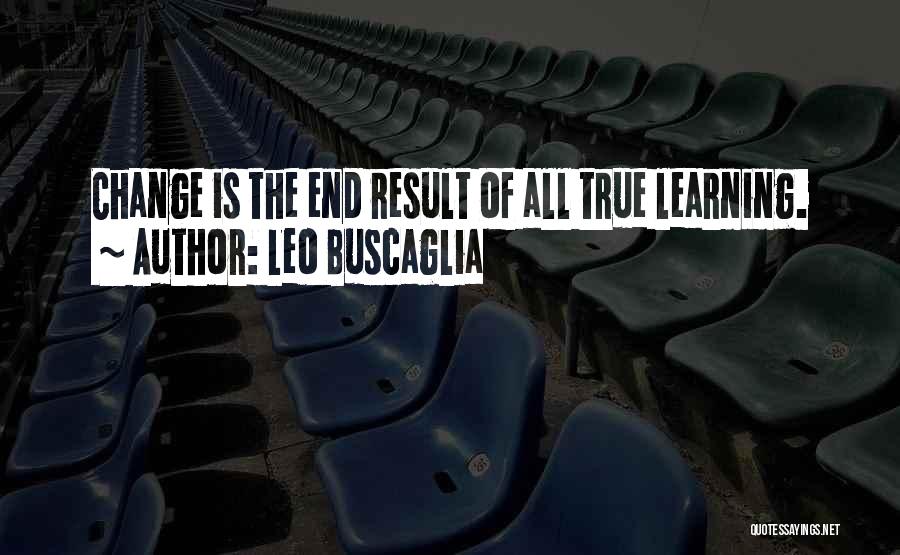 CHANGE IS THE END RESULT OF ALL TRUE LEARNING.
~ AUTHOR: LEO BUSCAGLIA

QUOTESSAYINGS.NET